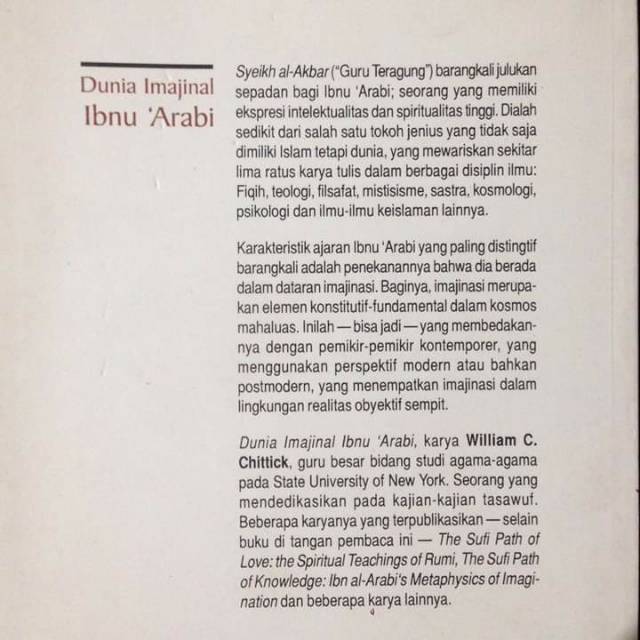 Dunia Imajinal
Ibnu 'Arabi

Syeikh al-Akbar ("Guru Teragung") barangkali julukan sepadan bagi Ibnu 'Arabi; seorang yang memiliki ekspresi intelektualitas dan spiritualitas tinggi. Dialah sedikit dari salah satu tokoh jenius yang tidak saja dimiliki Islam tetapi dunia, yang mewariskan sekitar lima ratus karya tulis dalam berbagai disiplin ilmu: Fiqih, teologi, filsafat, mistisisme, sastra, kosmologi, psikologi dan ilmu-ilmu keislaman lainnya.

Karakteristik ajaran Ibnu 'Arabi yang paling distingtif barangkali adalah penekanannya bahwa dia berada dalam dataran imajinasi. Baginya, imajinasi merupakan elemen konstitutif-fundamental dalam kosmos mahaluas. Inilah — bisa jadi — yang membedakannya dengan pemikir-pemikir kontemporer, yang menggunakan perspektif modern atau bahkan postmodern, yang menempatkan imajinasi dalam lingkungan realitas obyektif sempit.

Dunia Imajinal Ibnu 'Arabi, karya William C. Chittick, guru besar bidang studi agama-agama pada State University of New York. Seorang yang mendedikasikan pada kajian-kajian tasawuf. Beberapa karyanya yang terpublikasikan — selain buku di tangan pembaca ini — The Sufi Path of Love: the Spiritual Teachings of Rumi, The Sufi Path of Knowledge: Ibn al-Arabi's Metaphysics of Imagination dan beberapa karya lainnya.